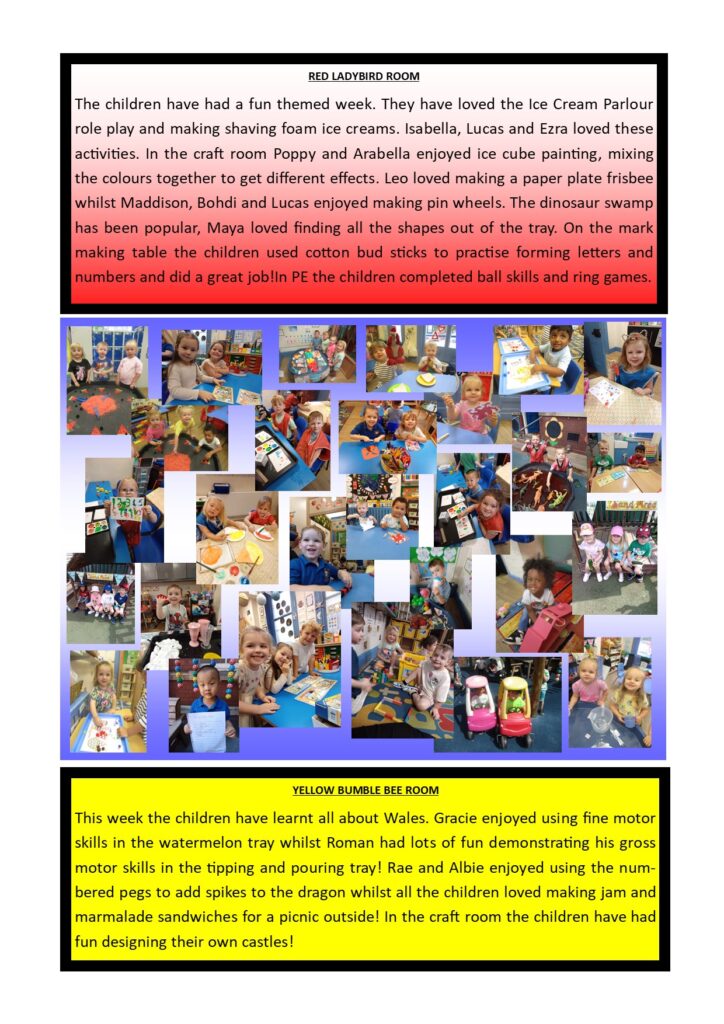 RED LADYBIRD ROOM

The children have had a fun themed week. They have loved the Ice Cream Parlour role play and making shaving foam ice creams. Isabella, Lucas and Ezra loved these activities. In the craft room Poppy and Arabella enjoyed ice cube painting, mixing the colours together to get different effects. Leo loved making a paper plate frisbee whilst Maddison, Bohdi and Lucas enjoyed making pin wheels. The dinosaur swamp has been popular, Maya loved finding all the shapes out of the tray. On the mark making table the children used cotton bud sticks to practise forming letters and numbers and did a great job!In PE the children completed ball skills and ring games.

YELLOW BUMBLE BEE ROOM

This week the children have learnt all about Wales. Gracie enjoyed using fine motor skills in the watermelon tray whilst Roman had lots of fun demonstrating his gross motor skills in the tipping and pouring tray! Rae and Albie enjoyed using the numbered pegs to add spikes to the dragon whilst all the children loved making jam and marmalade sandwiches for a picnic outside! In the craft room the children have had fun designing their own castles!